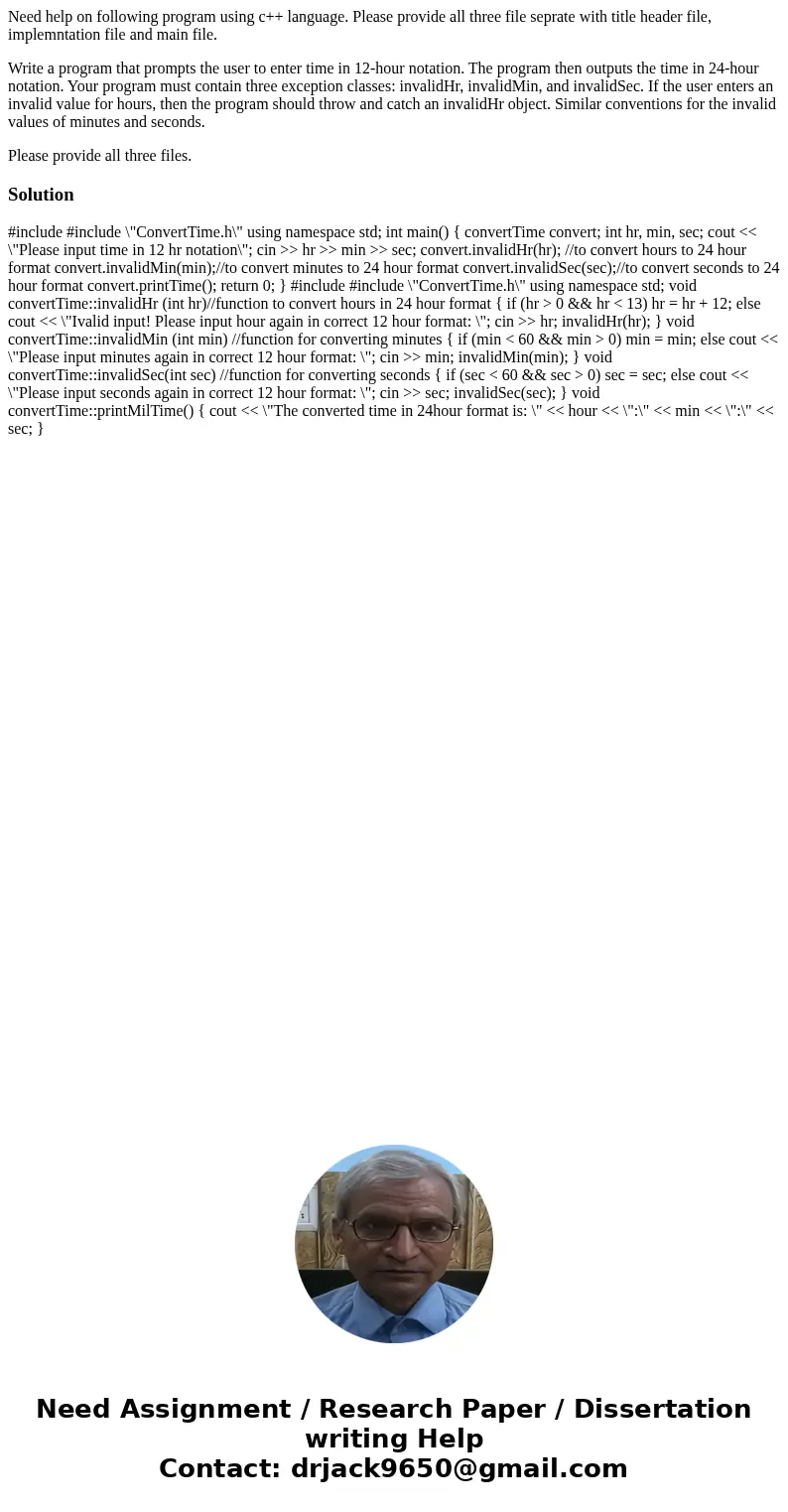 Need help on following program using c++ language. Please provide all three file seprate with title header file, implemntation file and main file.

Write a program that prompts the user to enter time in 12-hour notation. The program then outputs the time in 24-hour notation. Your program must contain three exception classes: invalidHr, invalidMin, and invalidSec. If the user enters an invalid value for hours, then the program should throw and catch an invalidHr object. Similar conventions for the invalid values of minutes and seconds.

Please provide all three files.

Solution

#include #include \"ConvertTime.h\" using namespace std; int main() { convertTime convert; int hr, min, sec; cout << \"Please input time in 12 hr notation\"; cin >> hr >> min >> sec; convert.invalidHr(hr); //to convert hours to 24 hour format convert.invalidMin(min);//to convert minutes to 24 hour format convert.invalidSec(sec);//to convert seconds to 24 hour format convert.printTime(); return 0; } #include #include \"ConvertTime.h\" using namespace std; void convertTime::invalidHr (int hr)//function to convert hours in 24 hour format { if (hr > 0 && hr < 13) hr = hr + 12; else cout << \"Ivalid input! Please input hour again in correct 12 hour format: \"; cin >> hr; invalidHr(hr); } void convertTime::invalidMin (int min) //function for converting minutes { if (min < 60 && min > 0) min = min; else cout << \"Please input minutes again in correct 12 hour format: \"; cin >> min; invalidMin(min); } void convertTime::invalidSec(int sec) //function for converting seconds { if (sec < 60 && sec > 0) sec = sec; else cout << \"Please input seconds again in correct 12 hour format: \"; cin >> sec; invalidSec(sec); } void convertTime::printMilTime() { cout << \"The converted time in 24hour format is: \" << hour << \":\" << min << \":\" << sec; }

Need Assignment / Research Paper / Dissertation writing Help
Contact: drjack9650@gmail.com